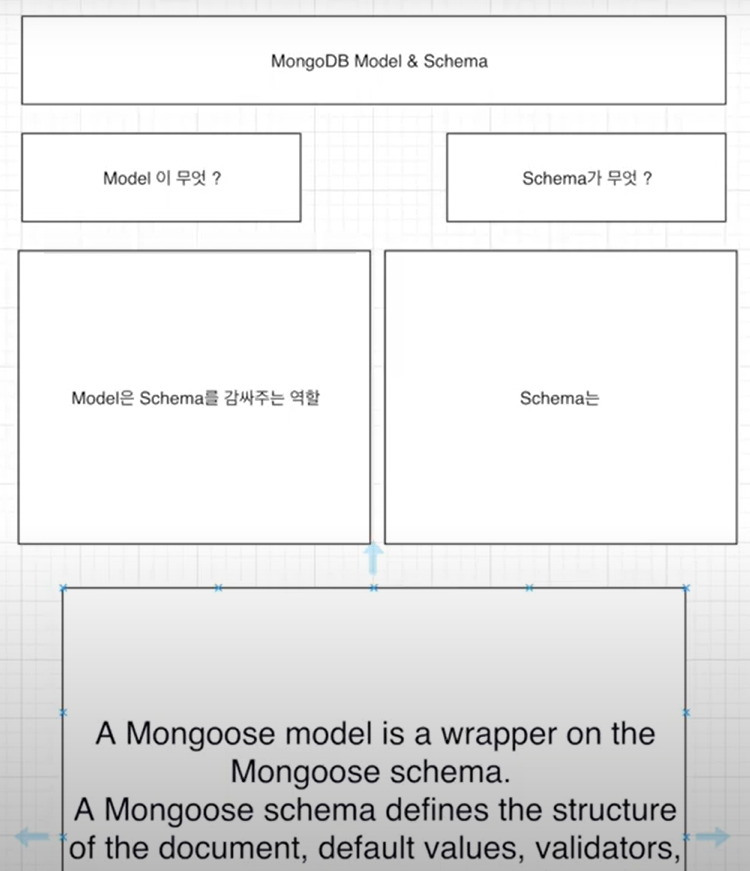 MongoDB Model & Schema

Model 이 무엇 ?

Schema가 무엇 ?

Model은 Schema를 감싸주는 역할

Schema는

A Mongoose model is a wrapper on the Mongoose schema.
A Mongoose schema defines the structure of the document, default values, validators,